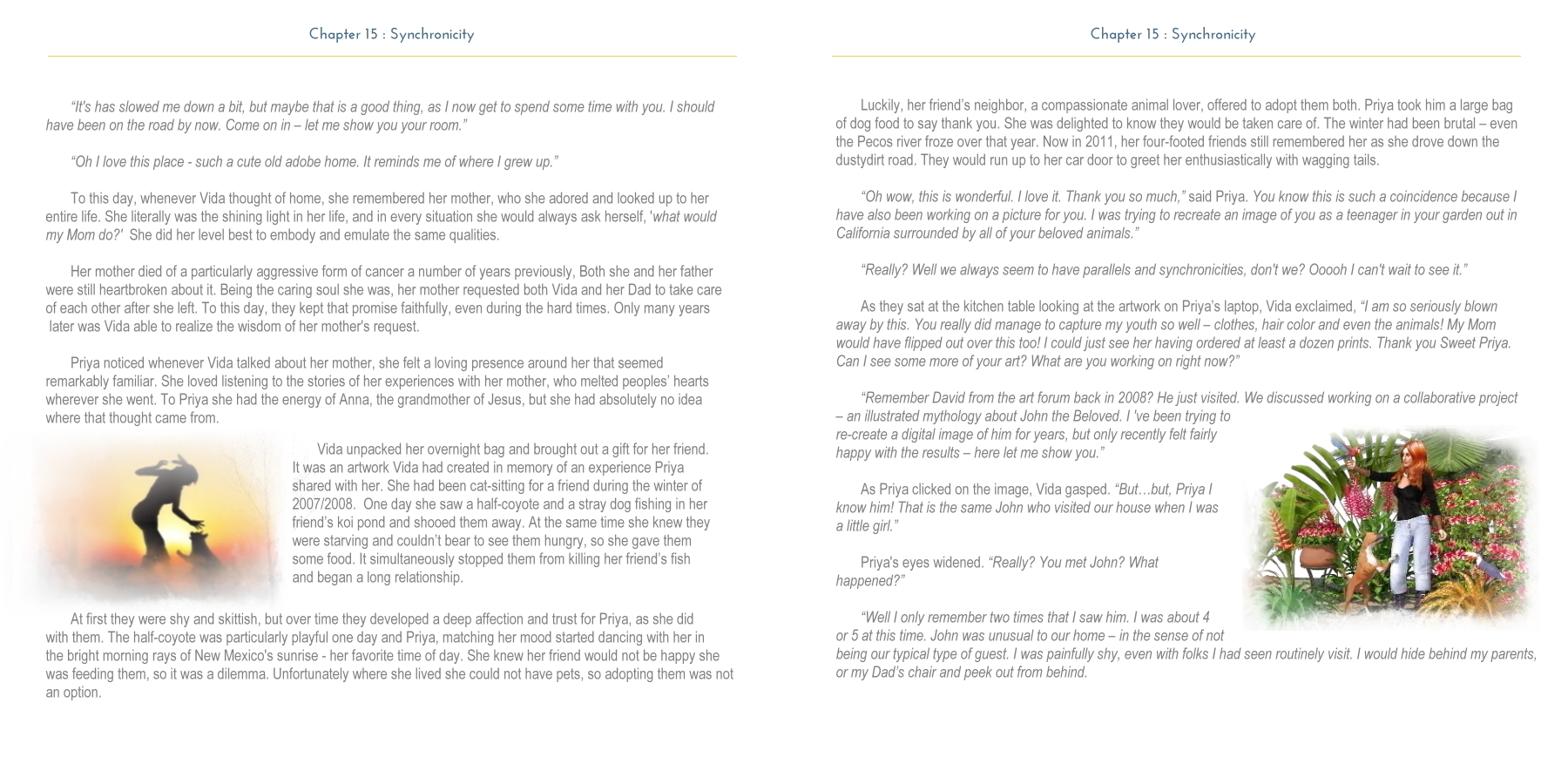 Chapter 15 : Synchronicity

"It's has slowed me down a bit, but maybe that is a good thing, as I now get to spend some time with you. I should have been on the road by now. Come on in – let me show you your room."

"Oh I love this place - such a cute old adobe home. It reminds me of where I grew up."

To this day, whenever Vida thought of home, she remembered her mother, who she adored and looked up to her entire life. She literally was the shining light in her life, and in every situation she would always ask herself, 'what would my Mom do?' She did her level best to embody and emulate the same qualities.

Her mother died of a particularly aggressive form of cancer a number of years previously, Both she and her father were still heartbroken about it. Being the caring soul she was, her mother requested both Vida and her Dad to take care of each other after she left. To this day, they kept that promise faithfully, even during the hard times. Only many years later was Vida able to realize the wisdom of her mother's request.

Priya noticed whenever Vida talked about her mother, she felt a loving presence around her that seemed remarkably familiar. She loved listening to the stories of her experiences with her mother, who melted peoples' hearts wherever she went. To Priya she had the energy of Anna, the grandmother of Jesus, but she had absolutely no idea where that thought came from.

Vida unpacked her overnight bag and brought out a gift for her friend. It was an artwork Vida had created in memory of an experience Priya shared with her. She had been cat-sitting for a friend during the winter of 2007/2008. One day she saw a half-coyote and a stray dog fishing in her friend's koi pond and shooed them away. At the same time she knew they were starving and couldn't bear to see them hungry, so she gave them some food. It simultaneously stopped them from killing her friend's fish and began a long relationship.

At first they were shy and skittish, but over time they developed a deep affection and trust for Priya, as she did with them. The half-coyote was particularly playful one day and Priya, matching her mood started dancing with her in the bright morning rays of New Mexico's sunrise - her favorite time of day. She knew her friend would not be happy she was feeding them, so it was a dilemma. Unfortunately where she lived she could not have pets, so adopting them was not an option.

Chapter 15 : Synchronicity

Luckily, her friend's neighbor, a compassionate animal lover, offered to adopt them both. Priya took him a large bag of dog food to say thank you. She was delighted to know they would be taken care of. The winter had been brutal – even the Pecos river froze over that year. Now in 2011, her four-footed friends still remembered her as she drove down the dustydirt road. They would run up to her car door to greet her enthusiastically with wagging tails.

"Oh wow, this is wonderful. I love it. Thank you so much," said Priya. You know this is such a coincidence because I have also been working on a picture for you. I was trying to recreate an image of you as a teenager in your garden out in California surrounded by all of your beloved animals."

"Really? Well we always seem to have parallels and synchronicities, don't we? Ooooh I can't wait to see it."

As they sat at the kitchen table looking at the artwork on Priya's laptop, Vida exclaimed, "I am so seriously blown away by this. You really did manage to capture my youth so well – clothes, hair color and even the animals! My Mom would have flipped out over this too! I could just see her having ordered at least a dozen prints. Thank you Sweet Priya. Can I see some more of your art? What are you working on right now?"

"Remember David from the art forum back in 2008? He just visited. We discussed working on a collaborative project – an illustrated mythology about John the Beloved. I 've been trying to re-create a digital image of him for years, but only recently felt fairly happy with the results – here let me show you."

As Priya clicked on the image, Vida gasped. "But…but, Priya I know him! That is the same John who visited our house when I was a little girl."

Priya's eyes widened. "Really? You met John? What happened?"

"Well I only remember two times that I saw him. I was about 4 or 5 at this time. John was unusual to our home – in the sense of not being our typical type of guest. I was painfully shy, even with folks I had seen routinely visit. I would hide behind my parents, or my Dad's chair and peek out from behind.